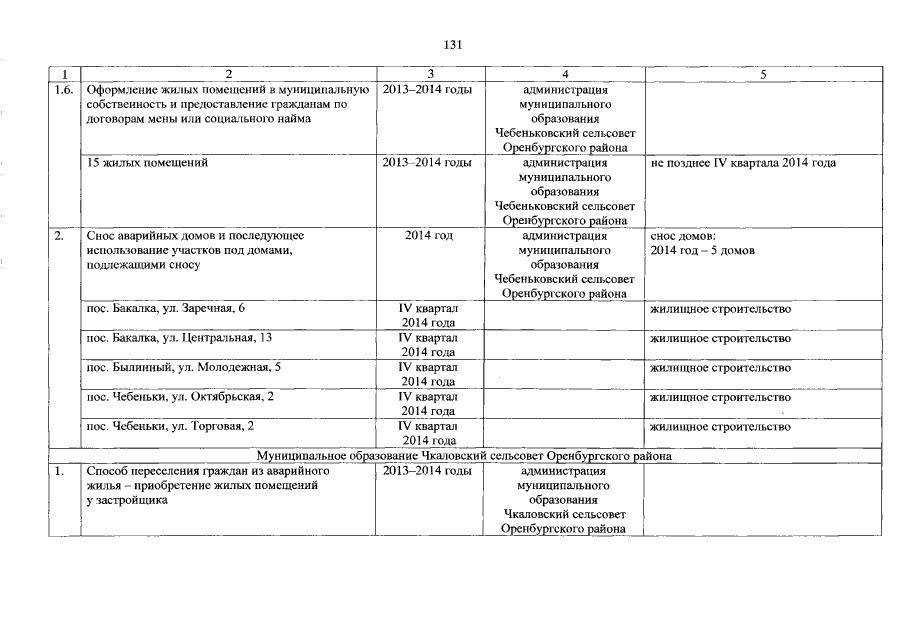 131

| 1 | 2 | 3 | 4 | 5 |
|---|---|---|---|---|
| 1.6. | Оформление жилых помещений в муниципальную собственность и предоставление гражданам по договорам мены или социального найма | 2013–2014 годы | администрация муниципального образования Чебеньковский сельсовет Оренбургского района | |
| | 15 жилых помещений | 2013–2014 годы | администрация муниципального образования Чебеньковский сельсовет Оренбургского района | не позднее IV квартала 2014 года |
| 2. | Снос аварийных домов и последующее использование участков под домами, подлежащими сносу | 2014 год | администрация муниципального образования Чебеньковский сельсовет Оренбургского района | снос домов: 2014 год – 5 домов |
| | пос. Бакалка, ул. Заречная, 6 | IV квартал 2014 года | | жилищное строительство |
| | пос. Бакалка, ул. Центральная, 13 | IV квартал 2014 года | | жилищное строительство |
| | пос. Былинный, ул. Молодежная, 5 | IV квартал 2014 года | | жилищное строительство |
| | пос. Чебеньки, ул. Октябрьская, 2 | IV квартал 2014 года | | жилищное строительство |
| | пос. Чебеньки, ул. Торговая, 2 | IV квартал 2014 года | | жилищное строительство |
| Муниципальное образование Чкаловский сельсовет Оренбургского района | | | | |
| 1. | Способ переселения граждан из аварийного жилья – приобретение жилых помещений у застройщика | 2013–2014 годы | администрация муниципального образования Чкаловский сельсовет Оренбургского района | |